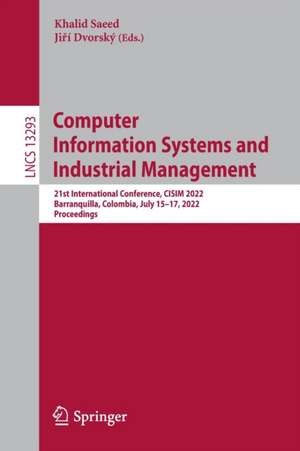 Khalid Saeed
Jiří Dvorský (Eds.)

LNCS 13293

Computer Information Systems and Industrial Management

21st International Conference, CISIM 2022
Barranquilla, Colombia, July 15–17, 2022
Proceedings

Springer